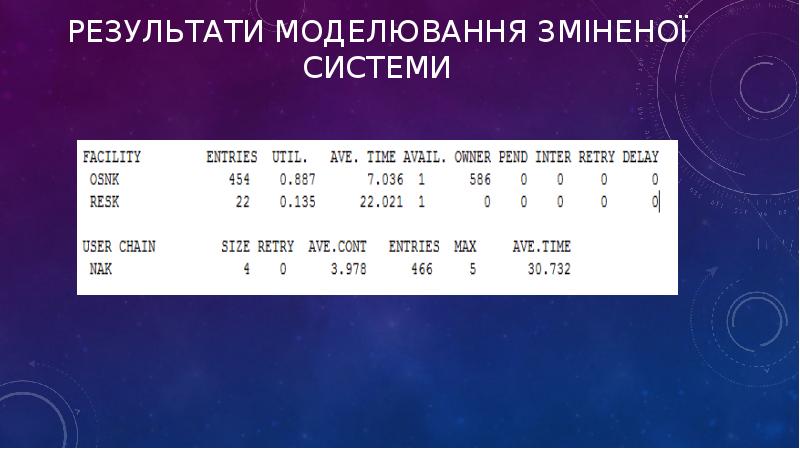 РЕЗУЛЬТАТИ МОДЕЛЮВАННЯ ЗМІНЕНОЇ СИСТЕМИ

| FACILITY | ENTRIES | UTIL. | AVE. TIME | AVAIL. | OWNER | PEND | INTER | RETRY | DELAY |
|---|---|---|---|---|---|---|---|---|---|
| OSNK | 454 | 0.887 | 7.036 | 1 | 586 | 0 | 0 | 0 | 0 |
| RESK | 22 | 0.135 | 22.021 | 1 | 0 | 0 | 0 | 0 | 0 |

| USER CHAIN | SIZE | RETRY | AVE.CONT | ENTRIES | MAX | AVE.TIME |
|---|---|---|---|---|---|---|
| NAK | 4 | 0 | 3.978 | 466 | 5 | 30.732 |